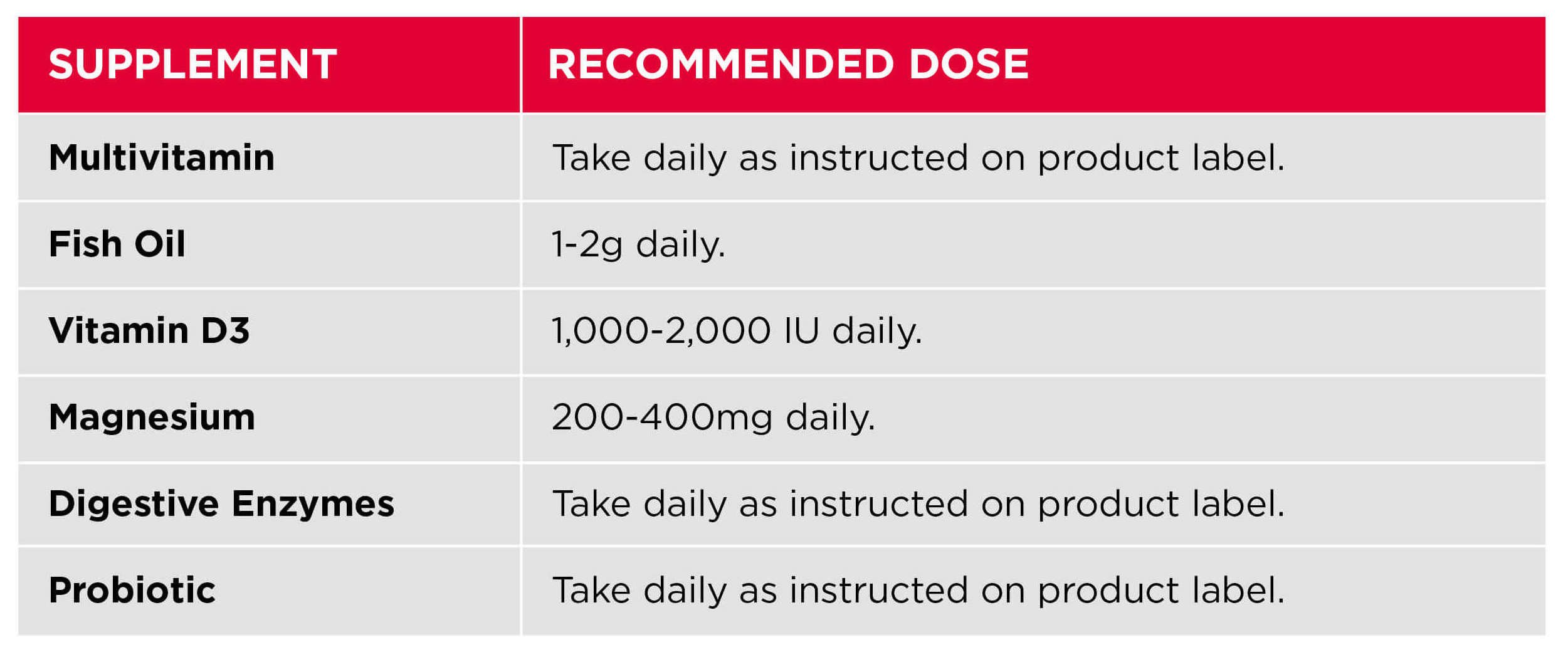 | SUPPLEMENT | RECOMMENDED DOSE |
|---|---|
| Multivitamin | Take daily as instructed on product label. |
| Fish Oil | 1-2g daily. |
| Vitamin D3 | 1,000-2,000 IU daily. |
| Magnesium | 200-400mg daily. |
| Digestive Enzymes | Take daily as instructed on product label. |
| Probiotic | Take daily as instructed on product label. |